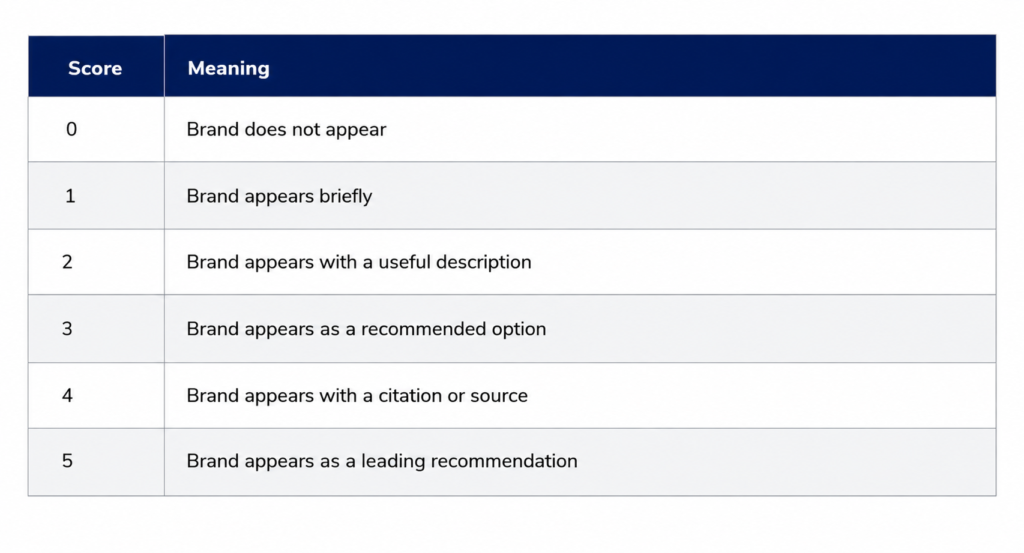 | Score | Meaning |
|---|---|
| 0 | Brand does not appear |
| 1 | Brand appears briefly |
| 2 | Brand appears with a useful description |
| 3 | Brand appears as a recommended option |
| 4 | Brand appears with a citation or source |
| 5 | Brand appears as a leading recommendation |